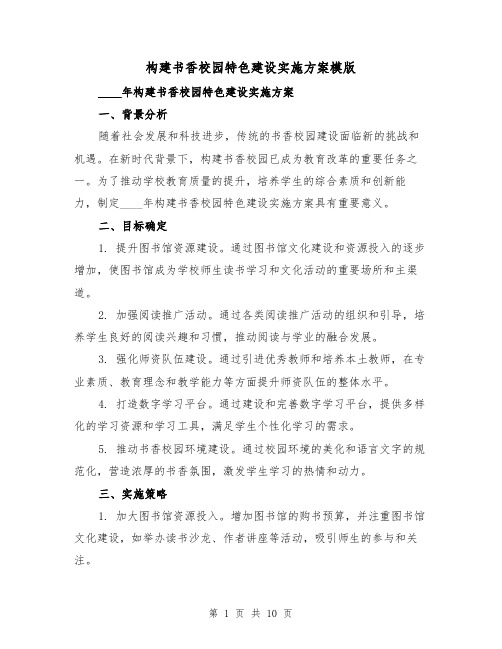 构建书香校园特色建设实施方案模版

____年构建书香校园特色建设实施方案

一、背景分析

随着社会发展和科技进步，传统的书香校园建设面临新的挑战和机遇。在新时代背景下，构建书香校园已成为教育改革的重要任务之一。为了推动学校教育质量的提升，培养学生的综合素质和创新能力，制定____年构建书香校园特色建设实施方案具有重要意义。

二、目标确定

1. 提升图书馆资源建设。通过图书馆文化建设和资源投入的逐步增加，使图书馆成为学校师生读书学习和文化活动的重要场所和主渠道。

2. 加强阅读推广活动。通过各类阅读推广活动的组织和引导，培养学生良好的阅读兴趣和习惯，推动阅读与学业的融合发展。

3. 强化师资队伍建设。通过引进优秀教师和培养本土教师，在专业素质、教育理念和教学能力等方面提升师资队伍的整体水平。

4. 打造数字学习平台。通过建设和完善数字学习平台，提供多样化的学习资源和学习工具，满足学生个性化学习的需求。

5. 推动书香校园环境建设。通过校园环境的美化和语言文字的规范化，营造浓厚的书香氛围，激发学生学习的热情和动力。

三、实施策略

1. 加大图书馆资源投入。增加图书馆的购书预算，并注重图书馆文化建设，如举办读书沙龙、作者讲座等活动，吸引师生的参与和关注。

第 1 页 共 10 页